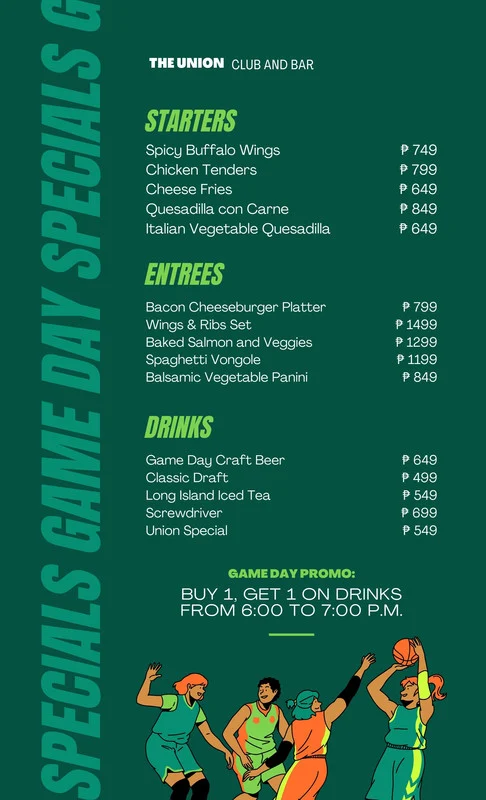 SPECIALS GAME DAY SPECIALS G

THE UNION CLUB AND BAR

STARTERS

| | |
|---|---|
| Spicy Buffalo Wings | ₱ 749 |
| Chicken Tenders | ₱ 799 |
| Cheese Fries | ₱ 649 |
| Quesadilla con Carne | ₱ 849 |
| Italian Vegetable Quesadilla | ₱ 649 |

ENTREES

| | |
|---|---|
| Bacon Cheeseburger Platter | ₱ 799 |
| Wings & Ribs Set | ₱ 1499 |
| Baked Salmon and Veggies | ₱ 1299 |
| Spaghetti Vongole | ₱ 1199 |
| Balsamic Vegetable Panini | ₱ 849 |

DRINKS

| | |
|---|---|
| Game Day Craft Beer | ₱ 649 |
| Classic Draft | ₱ 499 |
| Long Island Iced Tea | ₱ 549 |
| Screwdriver | ₱ 699 |
| Union Special | ₱ 549 |

GAME DAY PROMO:

BUY 1, GET 1 ON DRINKS FROM 6:00 TO 7:00 P.M.